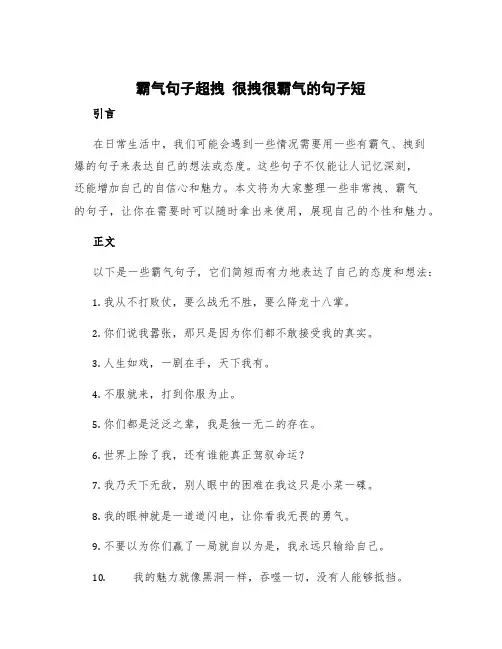 霸气句子超拽 很拽很霸气的句子短

引言

在日常生活中，我们可能会遇到一些情况需要用一些有霸气、拽到爆的句子来表达自己的想法或态度。这些句子不仅能让人记忆深刻，还能增加自己的自信心和魅力。本文将为大家整理一些非常拽、霸气的句子，让你在需要时可以随时拿出来使用，展现自己的个性和魅力。

正文

以下是一些霸气句子，它们简短而有力地表达了自己的态度和想法：

1. 我从不打败仗，要么战无不胜，要么降龙十八掌。

2. 你们说我嚣张，那只是因为你们都不敢接受我的真实。

3. 人生如戏，一剧在手，天下我有。

4. 不服就来，打到你服为止。

5. 你们都是泛泛之辈，我是独一无二的存在。

6. 世界上除了我，还有谁能真正驾驭命运？

7. 我乃天下无敌，别人眼中的困难在我这只是小菜一碟。

8. 我的眼神就是一道道闪电，让你看我无畏的勇气。

9. 不要以为你们赢了一局就自以为是，我永远只输给自己。

10. 我的魅力就像黑洞一样，吞噬一切，没有人能够抵挡。